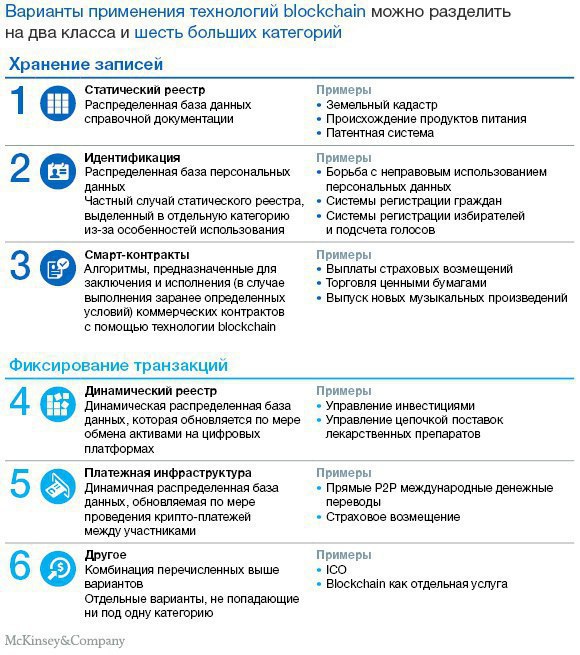 Варианты применения технологий blockchain можно разделить на два класса и шесть больших категорий

Хранение записей

1 Статический реестр
Распределенная база данных справочной документации

Примеры
• Земельный кадастр
• Происхождение продуктов питания
• Патентная система

2 Идентификация
Распределенная база персональных данных
Частный случай статического реестра, выделенный в отдельную категорию из-за особенностей использования

Примеры
• Борьба с неправовым использованием персональных данных
• Системы регистрации граждан
• Системы регистрации избирателей и подсчета голосов

3 Смарт-контракты
Алгоритмы, предназначенные для заключения и исполнения (в случае выполнения заранее определенных условий) коммерческих контрактов с помощью технологии blockchain

Примеры
• Выплаты страховых возмещений
• Торговля ценными бумагами
• Выпуск новых музыкальных произведений

Фиксирование транзакций

4 Динамический реестр
Динамическая распределенная база данных, которая обновляется по мере обмена активами на цифровых платформах

Примеры
• Управление инвестициями
• Управление цепочкой поставок лекарственных препаратов

5 Платежная инфраструктура
Динамичная распределенная база данных, обновляемая по мере проведения крипто-платежей между участниками

Примеры
• Прямые P2P международные денежные переводы
• Страховое возмещение

6 Другое
Комбинация перечисленных выше вариантов
Отдельные варианты, не попадающие ни под одну категорию

Примеры
• ICO
• Blockchain как отдельная услуга

McKinsey&Company